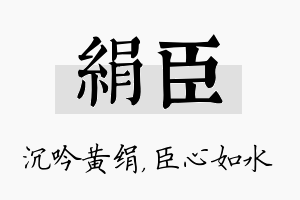 絹臣

沉吟黄绢，臣心如水